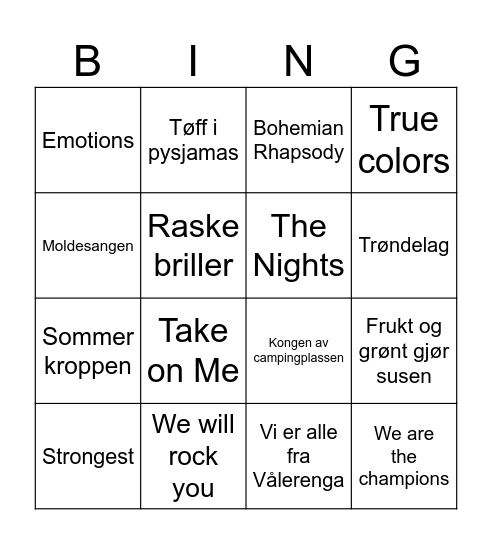 | B | I | N | G |
|---|---|---|---|
| Emotions | Tøff i pysjamas | Bohemian Rhapsody | True colors |
| Moldesangen | Raske briller | The Nights | Trøndelag |
| Sommer kroppen | Take on Me | Kongen av campingplassen | Frukt og grønt gjør susen |
| Strongest | We will rock you | Vi er alle fra Vålerenga | We are the champions |